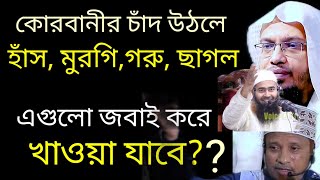 কোরবানীর চাঁদ উঠলে
হাঁস, মুরগি,গরু, ছাগল

এগুলো জবাই করে
খাওয়া যাবে??